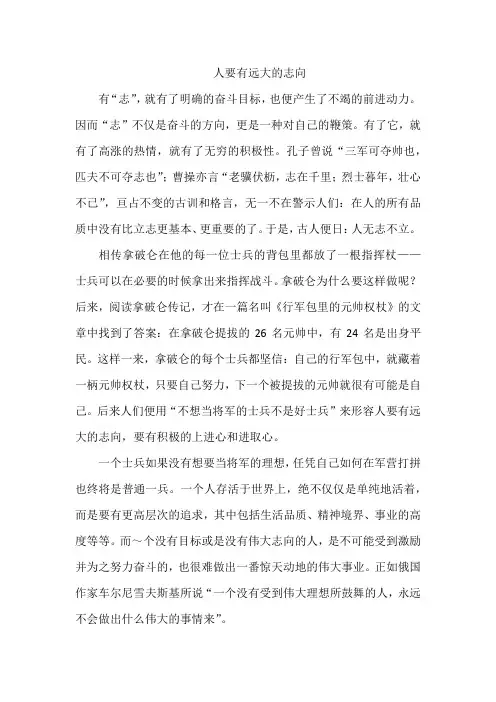 人要有远大的志向

有“志”，就有了明确的奋斗目标，也便产生了不竭的前进动力。因而“志”不仅是奋斗的方向，更是一种对自己的鞭策。有了它，就有了高涨的热情，就有了无穷的积极性。孔子曾说“三军可夺帅也，匹夫不可夺志也”；曹操亦言“老骥伏枥，志在千里；烈士暮年，壮心不已”，亘古不变的古训和格言，无一不在警示人们：在人的所有品质中没有比立志更基本、更重要的了。于是，古人便曰：人无志不立。

相传拿破仑在他的每一位士兵的背包里都放了一根指挥杖——士兵可以在必要的时候拿出来指挥战斗。拿破仑为什么要这样做呢？后来，阅读拿破仑传记，才在一篇名叫《行军包里的元帅权杖》的文章中找到了答案：在拿破仑提拔的 26 名元帅中，有 24 名是出身平民。这样一来，拿破仑的每个士兵都坚信：自己的行军包中，就藏着一柄元帅权杖，只要自己努力，下一个被提拔的元帅就很有可能是自己。后来人们便用“不想当将军的士兵不是好士兵”来形容人要有远大的志向，要有积极的上进心和进取心。

一个士兵如果没有想要当将军的理想，任凭自己如何在军营打拼也终将是普通一兵。一个人存活于世界上，绝不仅仅是单纯地活着，而是要有更高层次的追求，其中包括生活品质、精神境界、事业的高度等等。而～个没有目标或是没有伟大志向的人，是不可能受到激励并为之努力奋斗的，也很难做出一番惊天动地的伟大事业。正如俄国作家车尔尼雪夫斯基所说“一个没有受到伟大理想所鼓舞的人，永远不会做出什么伟大的事情来”。